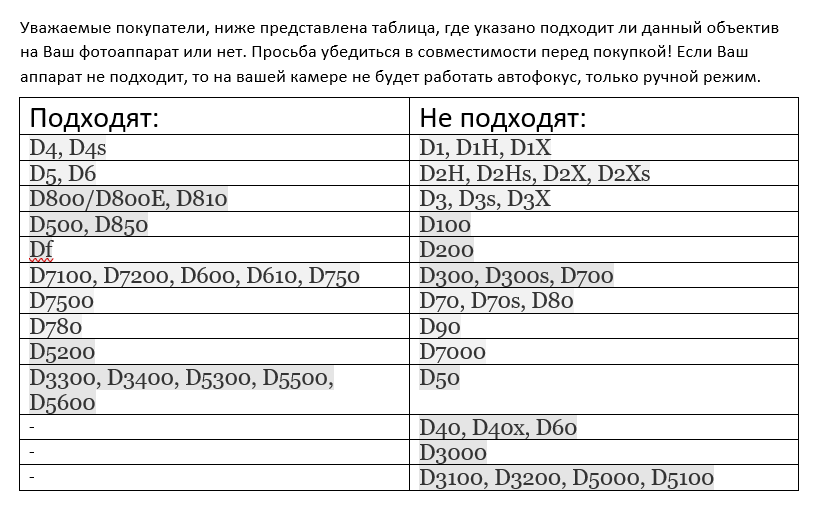 Уважаемые покупатели, ниже представлена таблица, где указано подходит ли данный объектив на Ваш фотоаппарат или нет. Просьба убедиться в совместимости перед покупкой! Если Ваш аппарат не подходит, то на вашей камере не будет работать автофокус, только ручной режим.

| Подходят: | Не подходят: |
|---|---|
| D4, D4s | D1, D1H, D1X |
| D5, D6 | D2H, D2Hs, D2X, D2Xs |
| D800/D800E, D810 | D3, D3s, D3X |
| D500, D850 | D100 |
| Df | D200 |
| D7100, D7200, D600, D610, D750 | D300, D300s, D700 |
| D7500 | D70, D70s, D80 |
| D780 | D90 |
| D5200 | D7000 |
| D3300, D3400, D5300, D5500, D5600 | D50 |
| - | D40, D40x, D60 |
| - | D3000 |
| - | D3100, D3200, D5000, D5100 |